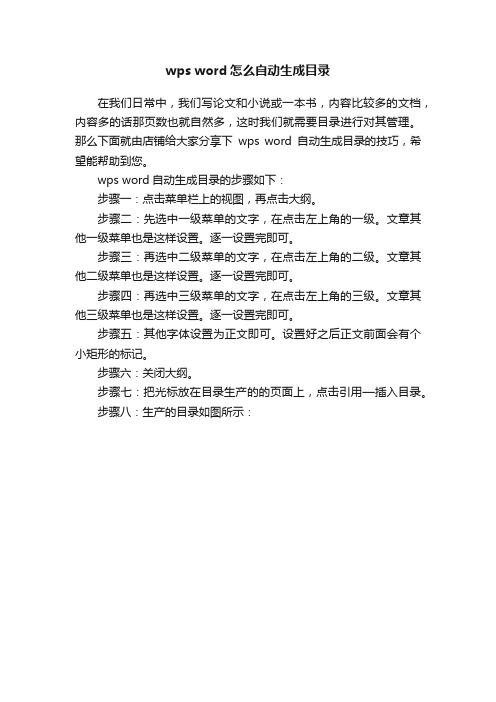 wps word 怎么自动生成目录

在我们日常中，我们写论文和小说或一本书，内容比较多的文档，内容多的话那页数也就自然多，这时我们就需要目录进行对其管理。那么下面就由店铺给大家分享下 wps word 自动生成目录的技巧，希望能帮助到您。

wps word 自动生成目录的步骤如下：

步骤一：点击菜单栏上的视图，再点击大纲。

步骤二：先选中一级菜单的文字，在点击左上角的一级。文章其他一级菜单也是这样设置。逐一设置完即可。

步骤三：再选中二级菜单的文字，在点击左上角的二级。文章其他二级菜单也是这样设置。逐一设置完即可。

步骤四：再选中三级菜单的文字，在点击左上角的三级。文章其他三级菜单也是这样设置。逐一设置完即可。

步骤五：其他字体设置为正文即可。设置好之后正文前面会有个小矩形的标记。

步骤六：关闭大纲。

步骤七：把光标放在目录生产的的页面上，点击引用—插入目录。

步骤八：生产的目录如图所示：